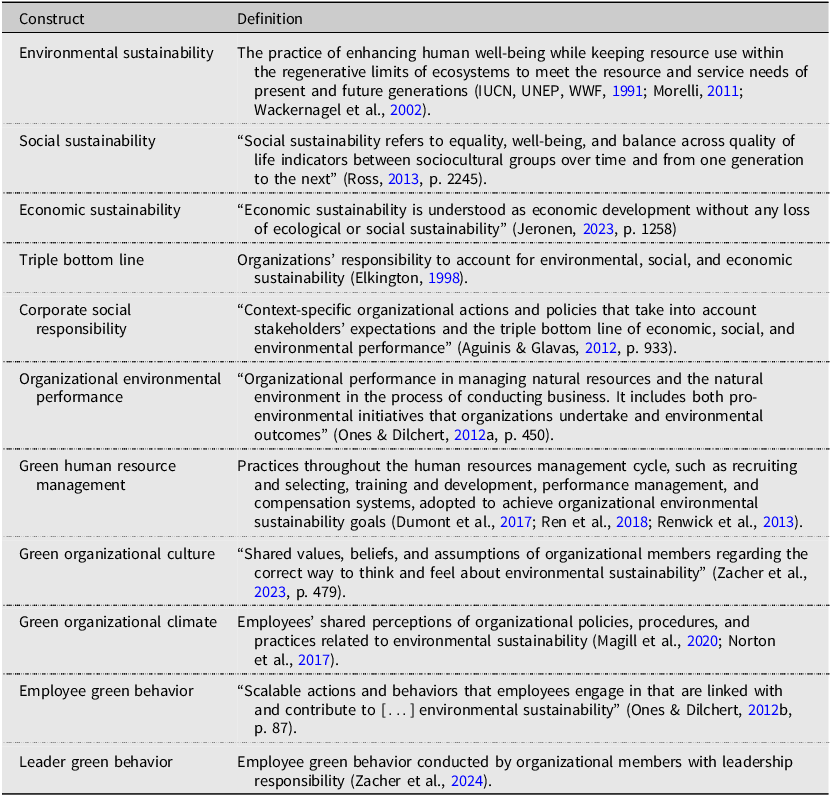 | Construct | Definition |
|---|---|
| Environmental sustainability | The practice of enhancing human well-being while keeping resource use within the regenerative limits of ecosystems to meet the resource and service needs of present and future generations (IUCN, UNEP, WWF, 1991; Morelli, 2011; Wackernagel et al., 2002). |
| Social sustainability | “Social sustainability refers to equality, well-being, and balance across quality of life indicators between sociocultural groups over time and from one generation to the next” (Ross, 2013, p. 2245). |
| Economic sustainability | “Economic sustainability is understood as economic development without any loss of ecological or social sustainability” (Jeronen, 2023, p. 1258) |
| Triple bottom line | Organizations’ responsibility to account for environmental, social, and economic sustainability (Elkington, 1998). |
| Corporate social responsibility | “Context-specific organizational actions and policies that take into account stakeholders’ expectations and the triple bottom line of economic, social, and environmental performance” (Aguinis & Glavas, 2012, p. 933). |
| Organizational environmental performance | “Organizational performance in managing natural resources and the natural environment in the process of conducting business. It includes both pro-environmental initiatives that organizations undertake and environmental outcomes” (Ones & Dilchert, 2012a, p. 450). |
| Green human resource management | Practices throughout the human resources management cycle, such as recruiting and selecting, training and development, performance management, and compensation systems, adopted to achieve organizational environmental sustainability goals (Dumont et al., 2017; Ren et al., 2018; Renwick et al., 2013). |
| Green organizational culture | “Shared values, beliefs, and assumptions of organizational members regarding the correct way to think and feel about environmental sustainability” (Zacher et al., 2023, p. 479). |
| Green organizational climate | Employees’ shared perceptions of organizational policies, procedures, and practices related to environmental sustainability (Magill et al., 2020; Norton et al., 2017). |
| Employee green behavior | “Scalable actions and behaviors that employees engage in that are linked with and contribute to [ . . . ] environmental sustainability” (Ones & Dilchert, 2012b, p. 87). |
| Leader green behavior | Employee green behavior conducted by organizational members with leadership responsibility (Zacher et al., 2024). |